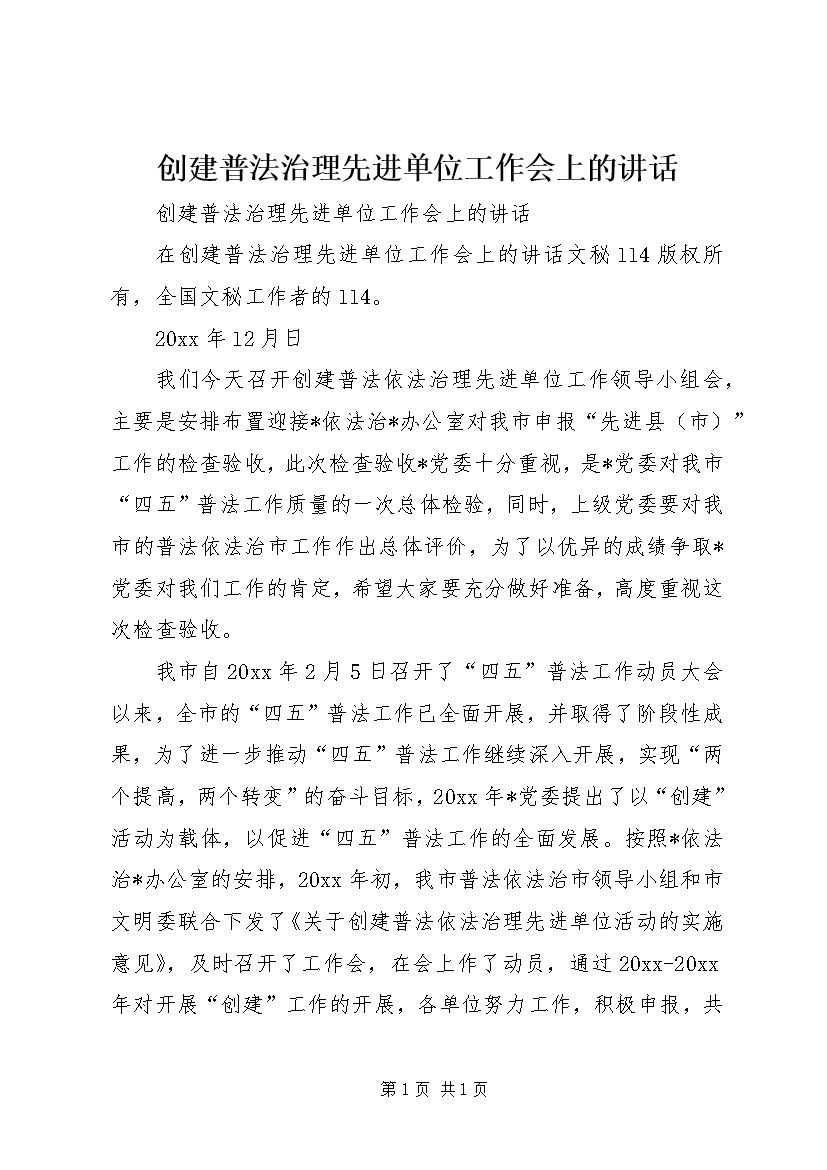 创建普法治理先进单位工作会上的讲话

创建普法治理先进单位工作会上的讲话

在创建普法治理先进单位工作会上的讲话文秘114版权所有，全国文秘工作者的114。

20xx年12月日

我们今天召开创建普法依法治理先进单位工作领导小组会，主要是安排布置迎接*依法治*办公室对我市申报“先进县（市）”工作的检查验收，此次检查验收*党委十分重视，是*党委对我市“四五”普法工作质量的一次总体检验，同时，上级党委要对我市的普法依法治市工作作出总体评价，为了以优异的成绩争取*党委对我们工作的肯定，希望大家要充分做好准备，高度重视这次检查验收。

我市自20xx年2月5日召开了“四五”普法工作动员大会以来，全市的“四五”普法工作已全面开展，并取得了阶段性成果，为了进一步推动“四五”普法工作继续深入开展，实现“两个提高，两个转变”的奋斗目标，20xx年*党委提出了以“创建”活动为载体，以促进“四五”普法工作的全面发展。按照*依法治*办公室的安排，20xx年初，我市普法依法治市领导小组和市文明委联合下发了《关于创建普法依法治理先进单位活动的实施意见》，及时召开了工作会，在会上作了动员，通过20xx-20xx年对开展“创建”工作的开展，各单位努力工作，积极申报，共

第1页 共1页